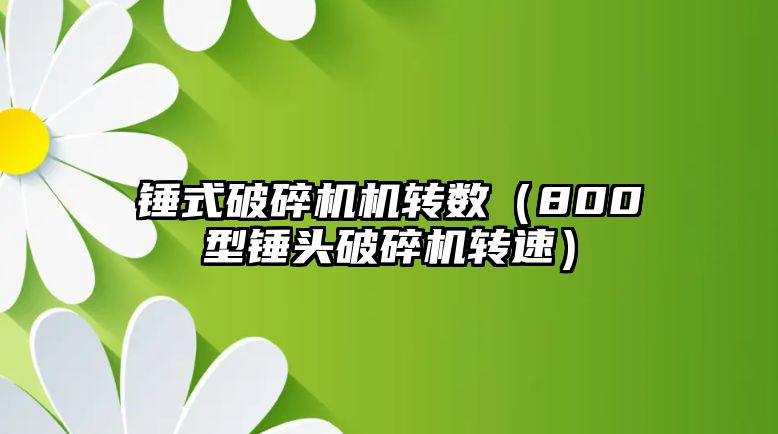 锤式破碎机机转数（800型锤头破碎机转速）